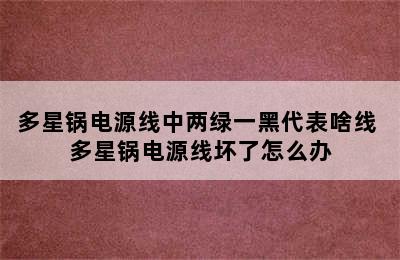 多星锅电源线中两绿一黑代表啥线
多星锅电源线坏了怎么办